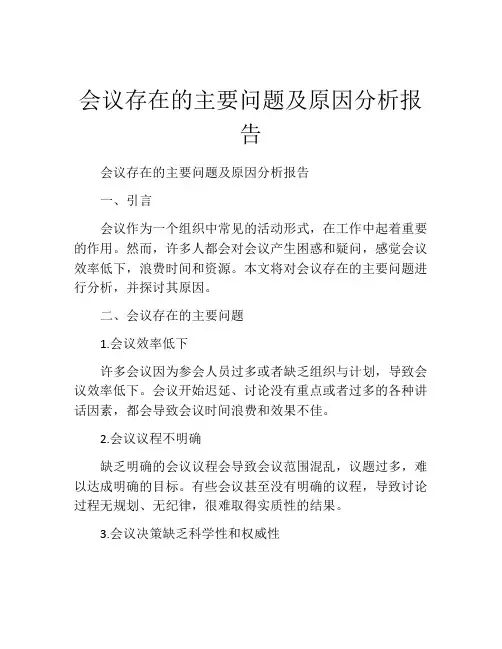 会议存在的主要问题及原因分析报告

会议存在的主要问题及原因分析报告

一、引言

会议作为一个组织中常见的活动形式，在工作中起着重要的作用。然而，许多人都会对会议产生困惑和疑问，感觉会议效率低下，浪费时间和资源。本文将对会议存在的主要问题进行分析，并探讨其原因。

二、会议存在的主要问题

1.会议效率低下

许多会议因为参会人员过多或者缺乏组织与计划，导致会议效率低下。会议开始迟延、讨论没有重点或者过多的各种讲话因素，都会导致会议时间浪费和效果不佳。

2.会议议程不明确

缺乏明确的会议议程会导致会议范围混乱，议题过多，难以达成明确的目标。有些会议甚至没有明确的议程，导致讨论过程无规划、无纪律，很难取得实质性的结果。

3.会议决策缺乏科学性和权威性